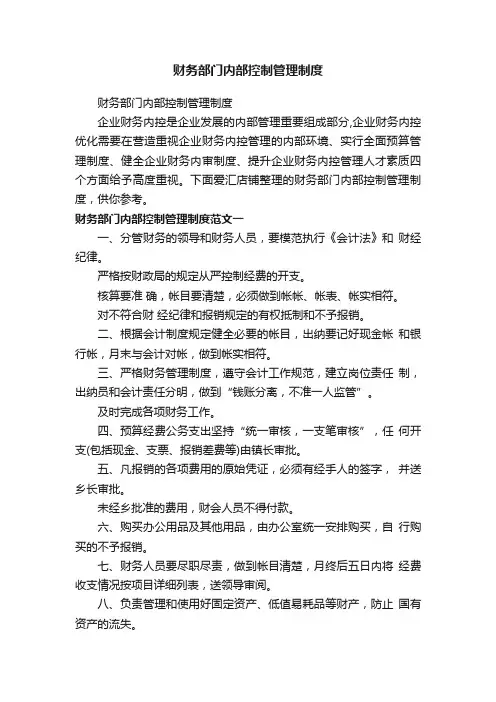 财务部门内部控制管理制度

财务部门内部控制管理制度

企业财务内控是企业发展的内部管理重要组成部分,企业财务内控优化需要在营造重视企业财务内控管理的内部环境、实行全面预算管理制度、健全企业财务内审制度、提升企业财务内控管理人才素质四个方面给予高度重视。下面爱汇店铺整理的财务部门内部控制管理制度，供你参考。

财务部门内部控制管理制度范文一

一、分管财务的领导和财务人员，要模范执行《会计法》和 财经纪律。

严格按财政局的规定从严控制经费的开支。

核算要准 确，帐目要清楚，必须做到帐帐、帐表、帐实相符。

对不符合财 经纪律和报销规定的有权抵制和不予报销。

二、根据会计制度规定健全必要的帐目，出纳要记好现金帐 和银行帐，月末与会计对帐，做到帐实相符。

三、严格财务管理制度，遵守会计工作规范，建立岗位责任 制，出纳员和会计责任分明，做到“钱账分离，不准一人监管”。

及时完成各项财务工作。

四、预算经费公务支出坚持“统一审核，一支笔审核”，任 何开支(包括现金、支票、报销差费等)由镇长审批。

五、凡报销的各项费用的原始凭证，必须有经手人的签字， 并送乡长审批。

未经乡批准的费用，财会人员不得付款。

六、购买办公用品及其他用品，由办公室统一安排购买，自 行购买的不予报销。

七、财务人员要尽职尽责，做到帐目清楚，月终后五日内将 经费收支情况按项目详细列表，送领导审阅。

八、负责管理和使用好固定资产、低值易耗品等财产，防止 国有资产的流失。